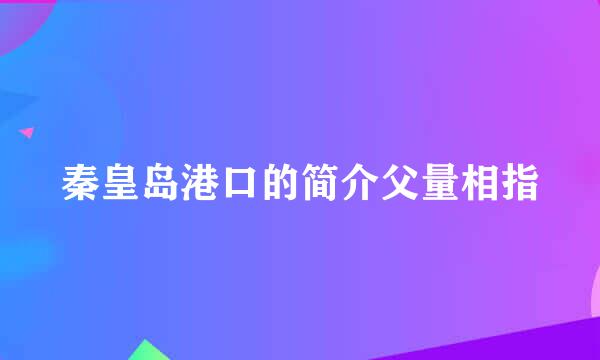 秦皇岛港口的简介父量相指